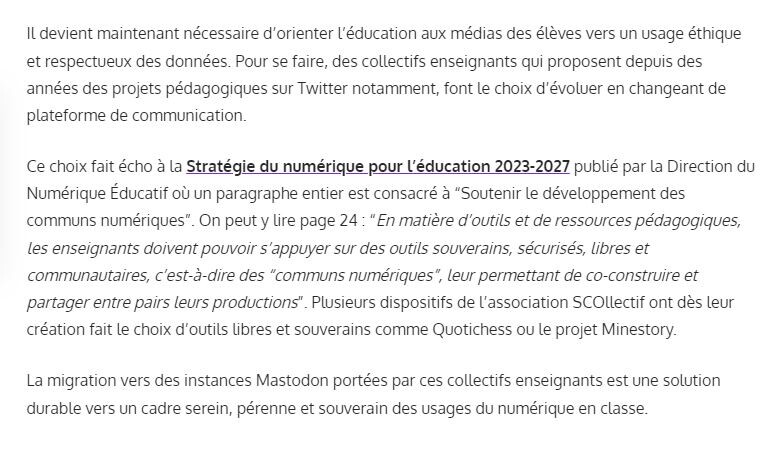 Il devient maintenant nécessaire d'orienter l'éducation aux médias des élèves vers un usage éthique et respectueux des données. Pour se faire, des collectifs enseignants qui proposent depuis des années des projets pédagogiques sur Twitter notamment, font le choix d'évoluer en changeant de plateforme de communication.

Ce choix fait écho à la Stratégie du numérique pour l'éducation 2023-2027 publié par la Direction du Numérique Éducatif où un paragraphe entier est consacré à "Soutenir le développement des communs numériques". On peut y lire page 24 : "En matière d'outils et de ressources pédagogiques, les enseignants doivent pouvoir s'appuyer sur des outils souverains, sécurisés, libres et communautaires, c'est-à-dire des "communs numériques", leur permettant de co-construire et partager entre pairs leurs productions". Plusieurs dispositifs de l'association SCOllectif ont dès leur création fait le choix d'outils libres et souverains comme Quotichess ou le projet Minestory.

La migration vers des instances Mastodon portées par ces collectifs enseignants est une solution durable vers un cadre serein, pérenne et souverain des usages du numérique en classe.